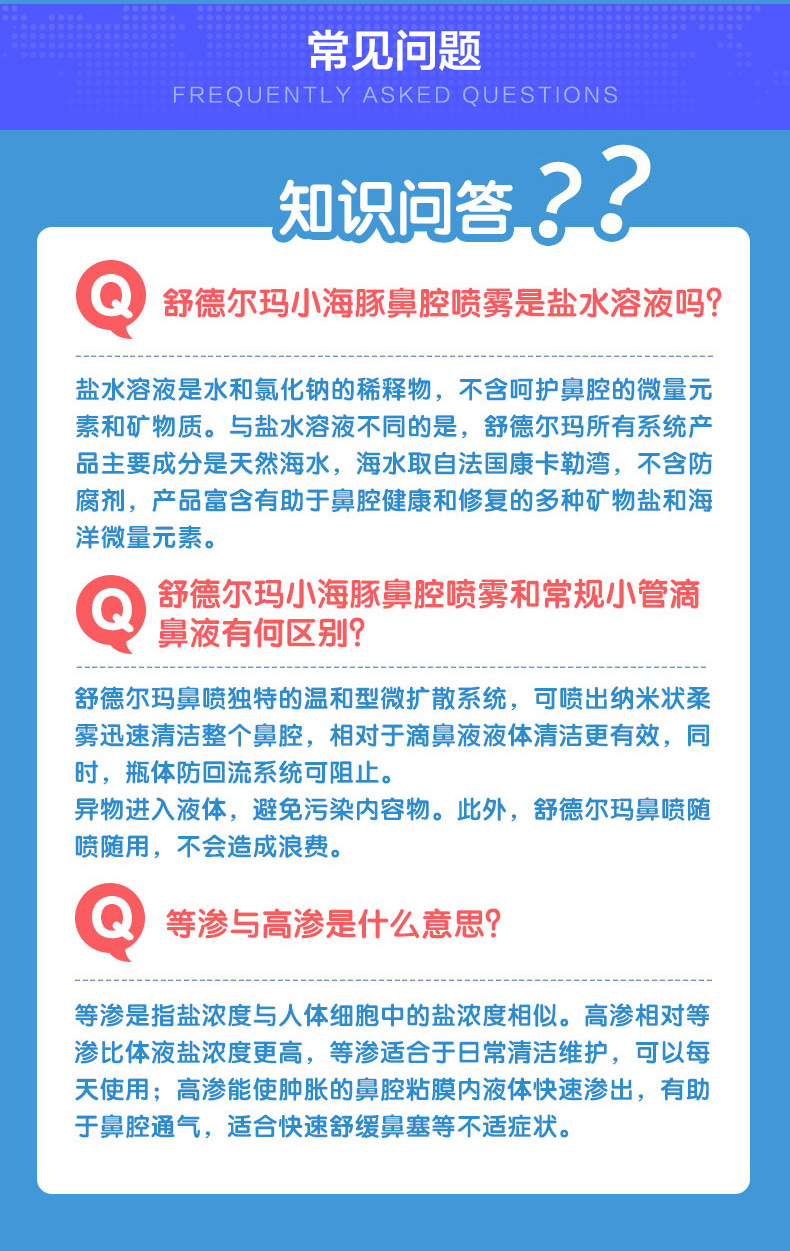 常见问题
FREQUENTLY ASKED QUESTIONS

知识问答？？

Q 舒德尔玛小海豚鼻腔喷雾是盐水溶液吗?

盐水溶液是水和氯化钠的稀释物，不含呵护鼻腔的微量元素和矿物质。与盐水溶液不同的是，舒德尔玛所有系统产品主要成分是天然海水，海水取自法国康卡勒湾，不含防腐剂，产品富含有助于鼻腔健康和修复的多种矿物盐和海洋微量元素。

Q 舒德尔玛小海豚鼻腔喷雾和常规小管滴鼻液有何区别?

舒德尔玛鼻喷独特的温和型微扩散系统，可喷出纳米状柔雾迅速清洁整个鼻腔，相对于滴鼻液液体清洁更有效，同时，瓶体防回流系统可阻止。
异物进入液体，避免污染内容物。此外，舒德尔玛鼻喷随喷随用，不会造成浪费。

Q 等渗与高渗是什么意思?

等渗是指盐浓度与人体细胞中的盐浓度相似。高渗相对等渗比体液盐浓度更高，等渗适合于日常清洁维护，可以每天使用；高渗能使肿胀的鼻腔粘膜内液体快速渗出，有助于鼻腔通气，适合快速舒缓鼻塞等不适症状。